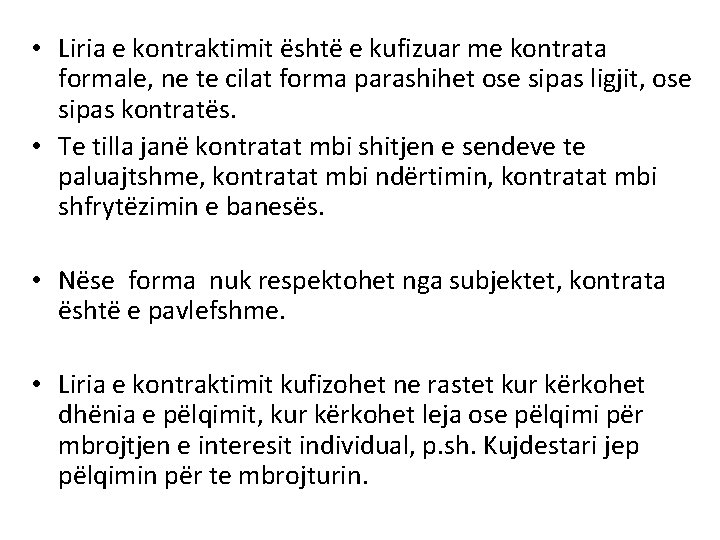 • Liria e kontraktimit është e kufizuar me kontrata formale, ne te cilat forma parashihet ose sipas ligjit, ose sipas kontratës.

• Te tilla janë kontratat mbi shitjen e sendeve te paluajtshme, kontratat mbi ndërtimin, kontratat mbi shfrytëzimin e banesës.

• Nëse forma nuk respektohet nga subjektet, kontrata është e pavlefshme.

• Liria e kontraktimit kufizohet ne rastet kur kërkohet dhënia e pëlqimit, kur kërkohet leja ose pëlqimi për mbrojtjen e interesit individual, p.sh. Kujdestari jep pëlqimin për te mbrojturin.